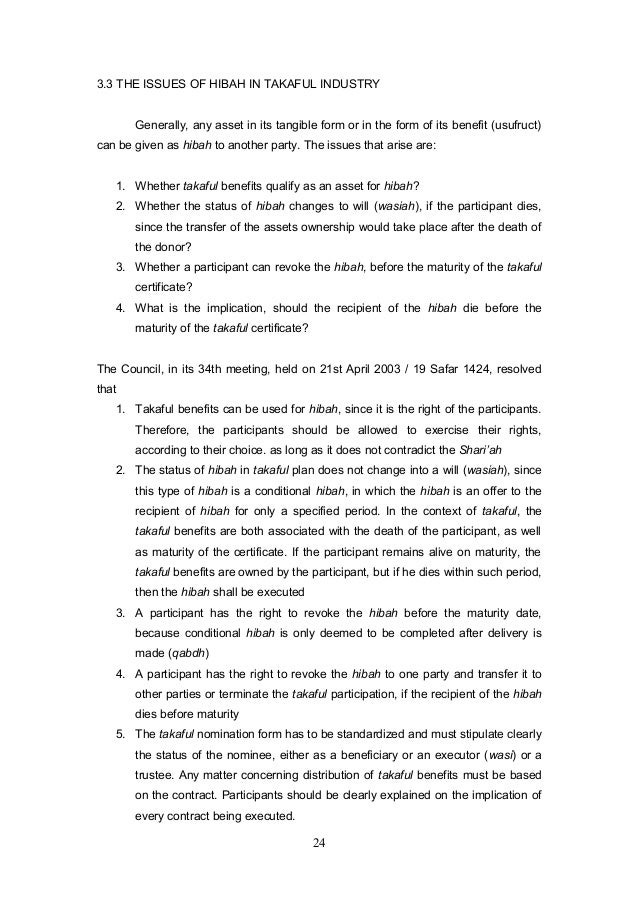 3.3 THE ISSUES OF HIBAH IN TAKAFUL INDUSTRY

Generally, any asset in its tangible form or in the form of its benefit (usufruct) can be given as hibah to another party. The issues that arise are:

1. Whether takaful benefits qualify as an asset for hibah?
2. Whether the status of hibah changes to will (wasiah), if the participant dies, since the transfer of the assets ownership would take place after the death of the donor?
3. Whether a participant can revoke the hibah, before the maturity of the takaful certificate?
4. What is the implication, should the recipient of the hibah die before the maturity of the takaful certificate?

The Council, in its 34th meeting, held on 21st April 2003 / 19 Safar 1424, resolved that

1. Takaful benefits can be used for hibah, since it is the right of the participants. Therefore, the participants should be allowed to exercise their rights, according to their choice. as long as it does not contradict the Shari'ah
2. The status of hibah in takaful plan does not change into a will (wasiah), since this type of hibah is a conditional hibah, in which the hibah is an offer to the recipient of hibah for only a specified period. In the context of takaful, the takaful benefits are both associated with the death of the participant, as well as maturity of the certificate. If the participant remains alive on maturity, the takaful benefits are owned by the participant, but if he dies within such period, then the hibah shall be executed
3. A participant has the right to revoke the hibah before the maturity date, because conditional hibah is only deemed to be completed after delivery is made (qabdh)
4. A participant has the right to revoke the hibah to one party and transfer it to other parties or terminate the takaful participation, if the recipient of the hibah dies before maturity
5. The takaful nomination form has to be standardized and must stipulate clearly the status of the nominee, either as a beneficiary or an executor (wasi) or a trustee. Any matter concerning distribution of takaful benefits must be based on the contract. Participants should be clearly explained on the implication of every contract being executed.

24